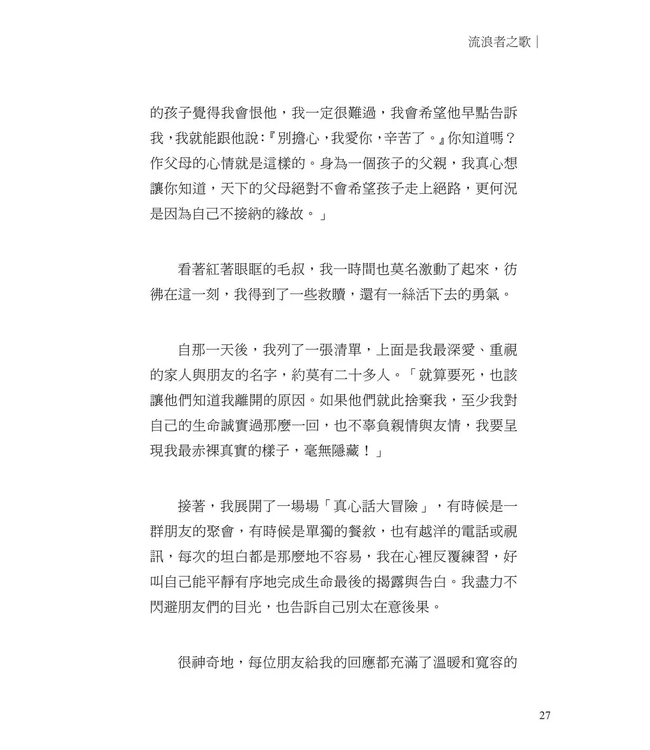 流浪者之歌｜

的孩子覺得我會恨他，我一定很難過，我會希望他早點告訴我，我就能跟他說：『別擔心，我愛你，辛苦了。』你知道嗎？作父母的心情就是這樣的。身為一個孩子的父親，我真心想讓你知道，天下的父母絕對不會希望孩子走上絕路，更何況是因為自己不接納的緣故。」

看著紅著眼眶的毛叔，我一時間也莫名激動了起來，彷彿在這一刻，我得到了一些救贖，還有一絲活下去的勇氣。

自那一天後，我列了一張清單，上面是我最深愛、重視的家人與朋友的名字，約莫有二十多人。「就算要死，也該讓他們知道我離開的原因。如果他們就此捨棄我，至少我對自己的生命誠實過那麼一回，也不辜負親情與友情，我要呈現我最赤裸真實的樣子，毫無隱藏！」

接著，我展開了一場場「真心話大冒險」，有時候是一群朋友的聚會，有時候是單獨的餐敘，也有越洋的電話或視訊，每次的坦白都是那麼地不容易，我在心裡反覆練習，好叫自己能平靜有序地完成生命最後的揭露與告白。我盡力不閃避朋友們的目光，也告訴自己別太在意後果。

很神奇地，每位朋友給我的回應都充滿了溫暖和寬容的

27